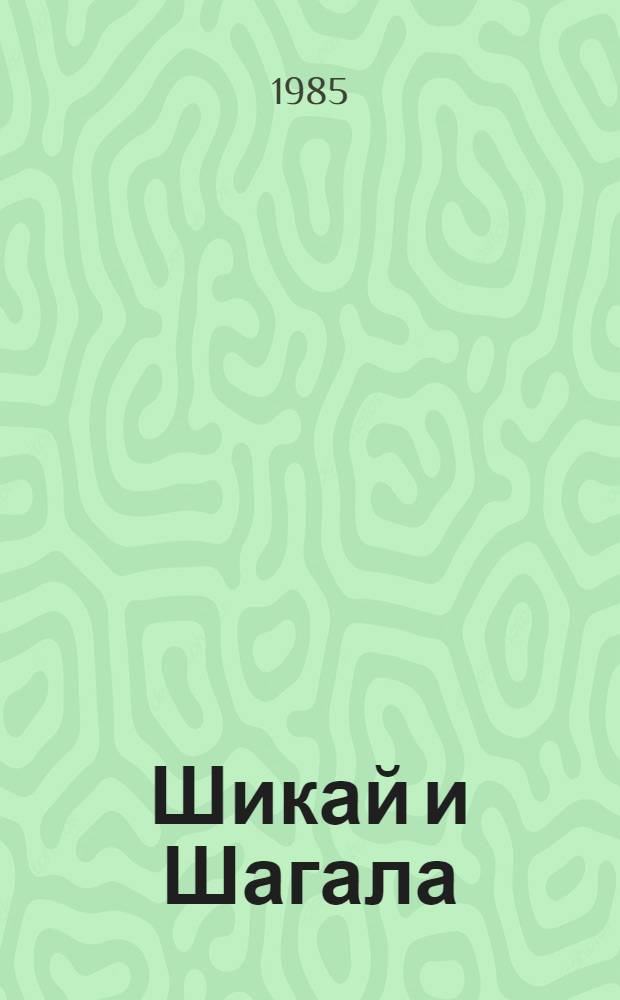 1985

Шикай и Шагала